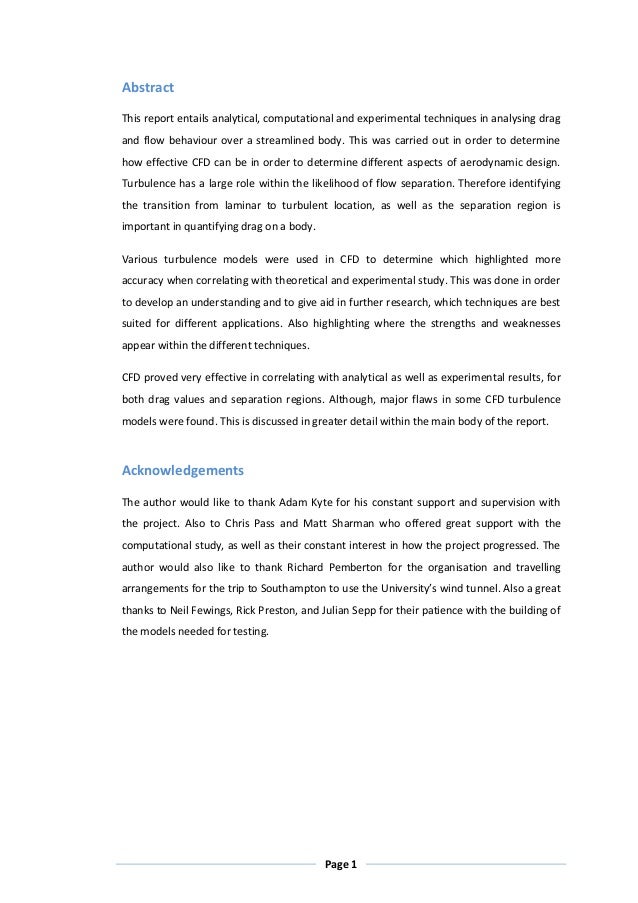 Abstract

This report entails analytical, computational and experimental techniques in analysing drag and flow behaviour over a streamlined body. This was carried out in order to determine how effective CFD can be in order to determine different aspects of aerodynamic design. Turbulence has a large role within the likelihood of flow separation. Therefore identifying the transition from laminar to turbulent location, as well as the separation region is important in quantifying drag on a body.

Various turbulence models were used in CFD to determine which highlighted more accuracy when correlating with theoretical and experimental study. This was done in order to develop an understanding and to give aid in further research, which techniques are best suited for different applications. Also highlighting where the strengths and weaknesses appear within the different techniques.

CFD proved very effective in correlating with analytical as well as experimental results, for both drag values and separation regions. Although, major flaws in some CFD turbulence models were found. This is discussed in greater detail within the main body of the report.

Acknowledgements

The author would like to thank Adam Kyte for his constant support and supervision with the project. Also to Chris Pass and Matt Sharman who offered great support with the computational study, as well as their constant interest in how the project progressed. The author would also like to thank Richard Pemberton for the organisation and travelling arrangements for the trip to Southampton to use the University's wind tunnel. Also a great thanks to Neil Fewings, Rick Preston, and Julian Sepp for their patience with the building of the models needed for testing.

Page 1